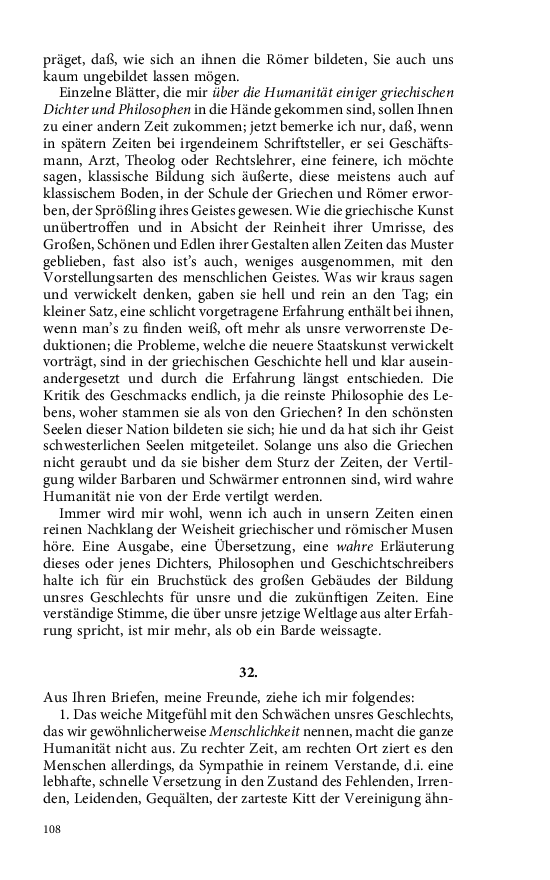 präget, daß, wie sich an ihnen die Römer bildeten, Sie auch uns kaum ungebildet lassen mögen.

Einzelne Blätter, die mir über die Humanität einiger griechischen Dichter und Philosophen in die Hände gekommen sind, sollen Ihnen zu einer andern Zeit zukommen; jetzt bemerke ich nur, daß, wenn in spätern Zeiten bei irgendeinem Schriftsteller, er sei Geschäftsmann, Arzt, Theolog oder Rechtslehrer, eine feinere, ich möchte sagen, klassische Bildung sich äußerte, diese meistens auch auf klassischem Boden, in der Schule der Griechen und Römer erworben, der Sprößling ihres Geistes gewesen. Wie die griechische Kunst unübertroffen und in Absicht der Reinheit ihrer Umrisse, des Großen, Schönen und Edlen ihrer Gestalten allen Zeiten das Muster geblieben, fast also ist's auch, weniges ausgenommen, mit den Vorstellungsarten des menschlichen Geistes. Was wir kraus sagen und verwickelt denken, gaben sie hell und rein an den Tag; ein kleiner Satz, eine schlicht vorgetragene Erfahrung enthält bei ihnen, wenn man's zu finden weiß, oft mehr als unsre verworrenste Deduktionen; die Probleme, welche die neuere Staatskunst verwickelt vorträgt, sind in der griechischen Geschichte hell und klar auseinandergesetzt und durch die Erfahrung längst entschieden. Die Kritik des Geschmacks endlich, ja die reinste Philosophie des Lebens, woher stammen sie als von den Griechen? In den schönsten Seelen dieser Nation bildeten sie sich; hie und da hat sich ihr Geist schwesterlichen Seelen mitgeteilet. Solange uns also die Griechen nicht geraubt und da sie bisher dem Sturz der Zeiten, der Vertilgung wilder Barbaren und Schwärmer entronnen sind, wird wahre Humanität nie von der Erde vertilgt werden.

Immer wird mir wohl, wenn ich auch in unsern Zeiten einen reinen Nachklang der Weisheit griechischer und römischer Musen höre. Eine Ausgabe, eine Übersetzung, eine wahre Erläuterung dieses oder jenes Dichters, Philosophen und Geschichtschreibers halte ich für ein Bruchstück des großen Gebäudes der Bildung unsres Geschlechts für unsre und die zukünftigen Zeiten. Eine verständige Stimme, die über unsre jetzige Weltlage aus alter Erfahrung spricht, ist mir mehr, als ob ein Barde weissagte.

32.

Aus Ihren Briefen, meine Freunde, ziehe ich mir folgendes:

1. Das weiche Mitgefühl mit den Schwächen unsres Geschlechts, das wir gewöhnlicherweise Menschlichkeit nennen, macht die ganze Humanität nicht aus. Zu rechter Zeit, am rechten Ort ziert es den Menschen allerdings, da Sympathie in reinem Verstande, d.i. eine lebhafte, schnelle Versetzung in den Zustand des Fehlenden, Irrenden, Leidenden, Gequälten, der zarteste Kitt der Vereinigung ähn-

108